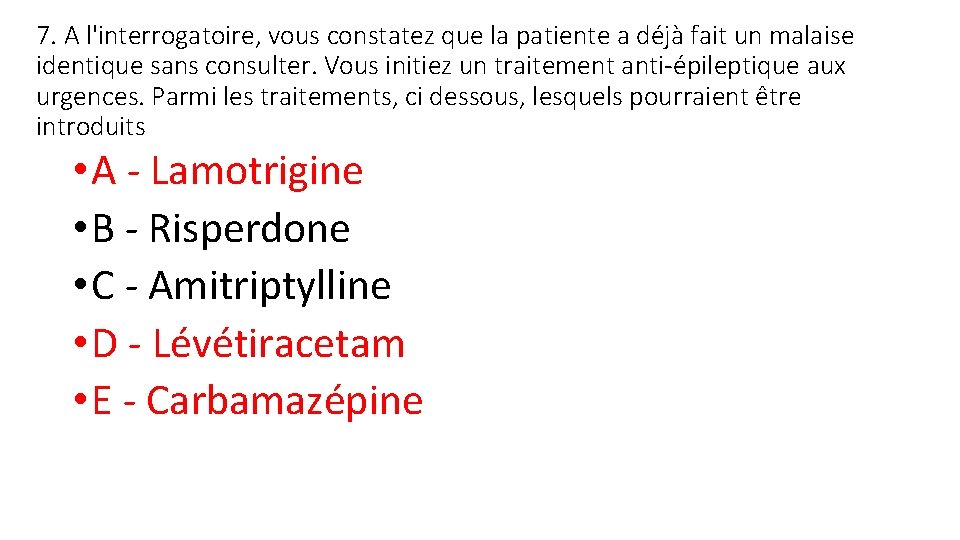 7. A l'interrogatoire, vous constatez que la patiente a déjà fait un malaise identique sans consulter. Vous initiez un traitement anti-épileptique aux urgences. Parmi les traitements, ci dessous, lesquels pourraient être introduits

• A - Lamotrigine
• B - Risperdone
• C - Amitriptylline
• D - Lévétiracetam
• E - Carbamazépine